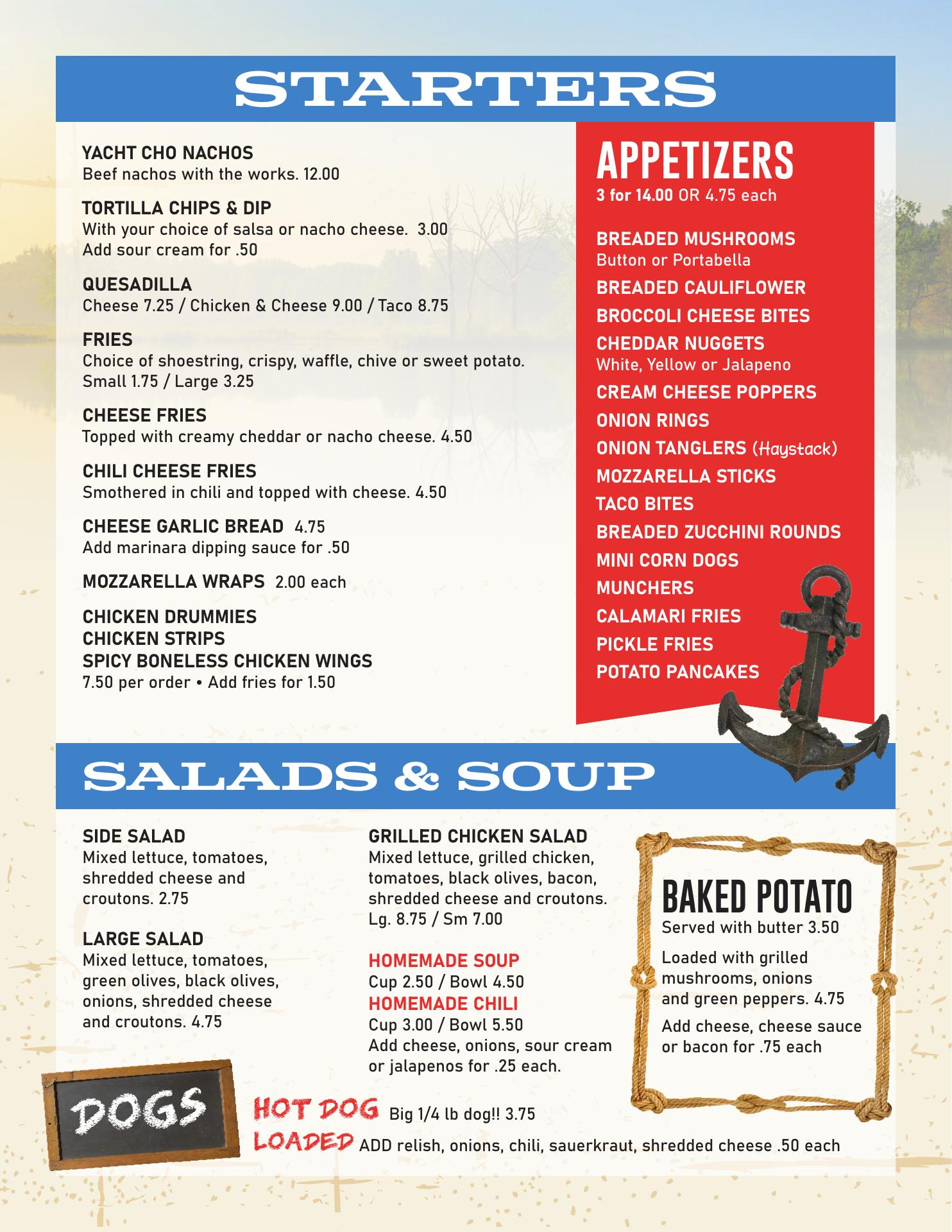 STARTERS

YACHT CHO NACHOS
Beef nachos with the works. 12.00

TORTILLA CHIPS & DIP
With your choice of salsa or nacho cheese. 3.00
Add sour cream for .50

QUESADILLA
Cheese 7.25 / Chicken & Cheese 9.00 / Taco 8.75

FRIES
Choice of shoestring, crispy, waffle, chive or sweet potato.
Small 1.75 / Large 3.25

CHEESE FRIES
Topped with creamy cheddar or nacho cheese. 4.50

CHILI CHEESE FRIES
Smothered in chili and topped with cheese. 4.50

CHEESE GARLIC BREAD 4.75
Add marinara dipping sauce for .50

MOZZARELLA WRAPS 2.00 each

CHICKEN DRUMMIES
CHICKEN STRIPS
SPICY BONELESS CHICKEN WINGS
7.50 per order • Add fries for 1.50

APPETIZERS
3 for 14.00 OR 4.75 each

BREADED MUSHROOMS
Button or Portabella
BREADED CAULIFLOWER
BROCCOLI CHEESE BITES
CHEDDAR NUGGETS
White, Yellow or Jalapeno
CREAM CHEESE POPPERS
ONION RINGS
ONION TANGLERS (Haystack)
MOZZARELLA STICKS
TACO BITES
BREADED ZUCCHINI ROUNDS
MINI CORN DOGS
MUNCHERS
CALAMARI FRIES
PICKLE FRIES
POTATO PANCAKES

SALADS & SOUP

SIDE SALAD
Mixed lettuce, tomatoes, shredded cheese and croutons. 2.75

LARGE SALAD
Mixed lettuce, tomatoes, green olives, black olives, onions, shredded cheese and croutons. 4.75

GRILLED CHICKEN SALAD
Mixed lettuce, grilled chicken, tomatoes, black olives, bacon, shredded cheese and croutons.
Lg. 8.75 / Sm 7.00

HOMEMADE SOUP
Cup 2.50 / Bowl 4.50
HOMEMADE CHILI
Cup 3.00 / Bowl 5.50
Add cheese, onions, sour cream or jalapenos for .25 each.

BAKED POTATO
Served with butter 3.50
Loaded with grilled mushrooms, onions and green peppers. 4.75
Add cheese, cheese sauce or bacon for .75 each

DOGS

HOT DOG Big 1/4 lb dog!! 3.75
LOADED ADD relish, onions, chili, sauerkraut, shredded cheese .50 each